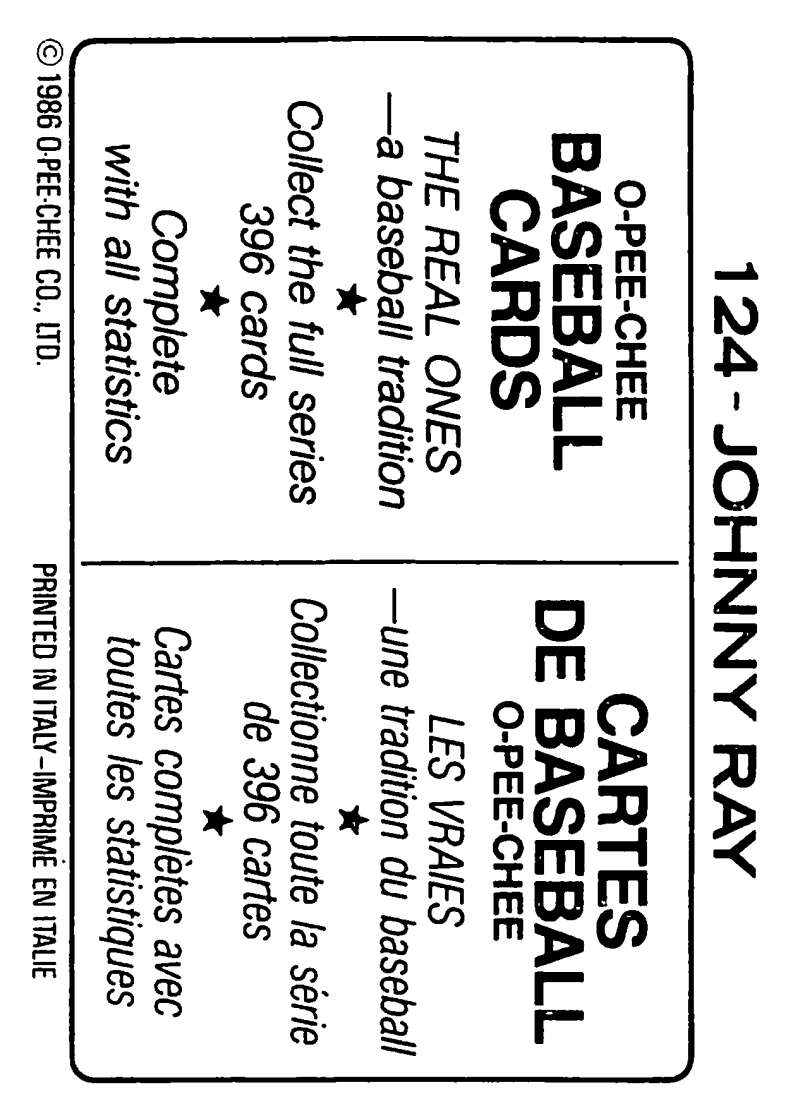 124 - JOHNNY RAY

O-PEE-CHEE
BASEBALL
CARDS

THE REAL ONES
—a baseball tradition

★

Collect the full series
396 cards

★

Complete
with all statistics

CARTES
DE BASEBALL
O-PEE-CHEE

LES VRAIES
—une tradition du baseball

★

Collectionne toute la série
de 396 cartes

★

Cartes complètes avec
toutes les statistiques

© 1986 O-PEE-CHEE CO., LTD.

PRINTED IN ITALY–IMPRIMÉ EN ITALIE